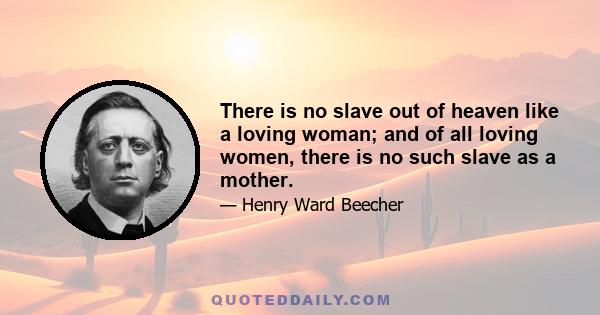 There is no slave out of heaven like a loving woman; and of all loving women, there is no such slave as a mother.

— Henry Ward Beecher

QUOTEDDAILY.COM